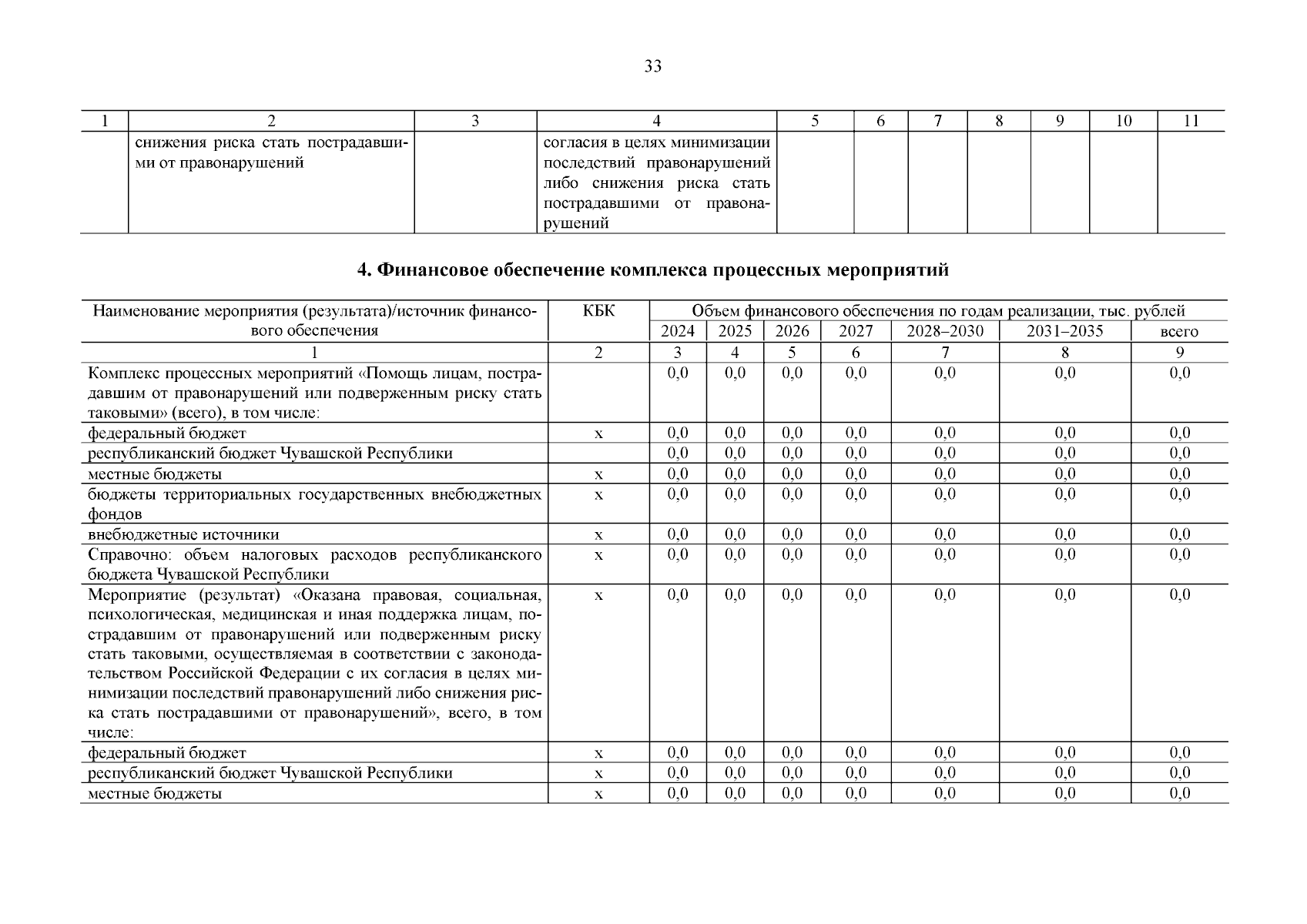 33

| 1 | 2 | 3 | 4 | 5 | 6 | 7 | 8 | 9 | 10 | 11 |
|---|---|---|---|---|---|---|---|---|---|---|
| | снижения риска стать пострадавшими от правонарушений | | согласия в целях минимизации последствий правонарушений либо снижения риска стать пострадавшими от правонарушений | | | | | | | |

4. Финансовое обеспечение комплекса процессных мероприятий

| Наименование мероприятия (результата)/источник финансового обеспечения | КБК | Объем финансового обеспечения по годам реализации, тыс. рублей | | | | | | |
|---|---|---|---|---|---|---|---|---|
| | | 2024 | 2025 | 2026 | 2027 | 2028–2030 | 2031–2035 | всего |
| 1 | 2 | 3 | 4 | 5 | 6 | 7 | 8 | 9 |
| Комплекс процессных мероприятий «Помощь лицам, пострадавшим от правонарушений или подверженным риску стать таковыми» (всего), в том числе: | | 0,0 | 0,0 | 0,0 | 0,0 | 0,0 | 0,0 | 0,0 |
| федеральный бюджет | x | 0,0 | 0,0 | 0,0 | 0,0 | 0,0 | 0,0 | 0,0 |
| республиканский бюджет Чувашской Республики | | 0,0 | 0,0 | 0,0 | 0,0 | 0,0 | 0,0 | 0,0 |
| местные бюджеты | x | 0,0 | 0,0 | 0,0 | 0,0 | 0,0 | 0,0 | 0,0 |
| бюджеты территориальных государственных внебюджетных фондов | x | 0,0 | 0,0 | 0,0 | 0,0 | 0,0 | 0,0 | 0,0 |
| внебюджетные источники | x | 0,0 | 0,0 | 0,0 | 0,0 | 0,0 | 0,0 | 0,0 |
| Справочно: объем налоговых расходов республиканского бюджета Чувашской Республики | x | 0,0 | 0,0 | 0,0 | 0,0 | 0,0 | 0,0 | 0,0 |
| Мероприятие (результат) «Оказана правовая, социальная, психологическая, медицинская и иная поддержка лицам, пострадавшим от правонарушений или подверженным риску стать таковыми, осуществляемая в соответствии с законодательством Российской Федерации с их согласия в целях минимизации последствий правонарушений либо снижения риска стать пострадавшими от правонарушений», всего, в том числе: | x | 0,0 | 0,0 | 0,0 | 0,0 | 0,0 | 0,0 | 0,0 |
| федеральный бюджет | x | 0,0 | 0,0 | 0,0 | 0,0 | 0,0 | 0,0 | 0,0 |
| республиканский бюджет Чувашской Республики | x | 0,0 | 0,0 | 0,0 | 0,0 | 0,0 | 0,0 | 0,0 |
| местные бюджеты | x | 0,0 | 0,0 | 0,0 | 0,0 | 0,0 | 0,0 | 0,0 |